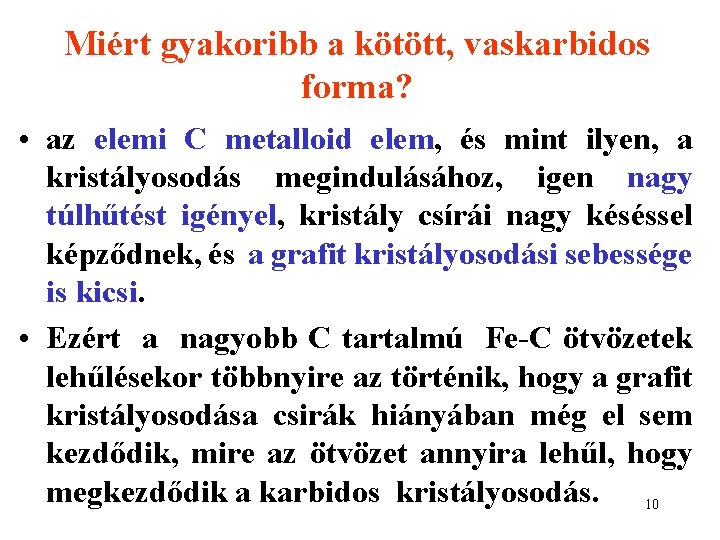 Miért gyakoribb a kötött, vaskarbidos forma?

• az elemi C metalloid elem, és mint ilyen, a kristályosodás megindulásához, igen nagy túlhűtést igényel, kristály csírái nagy késéssel képződnek, és a grafit kristályosodási sebessége is kicsi.

• Ezért a nagyobb C tartalmú Fe-C ötvözetek lehűlésekor többnyire az történik, hogy a grafit kristályosodása csirák hiányában még el sem kezdődik, mire az ötvözet annyira lehűl, hogy megkezdődik a karbidos kristályosodás.

10